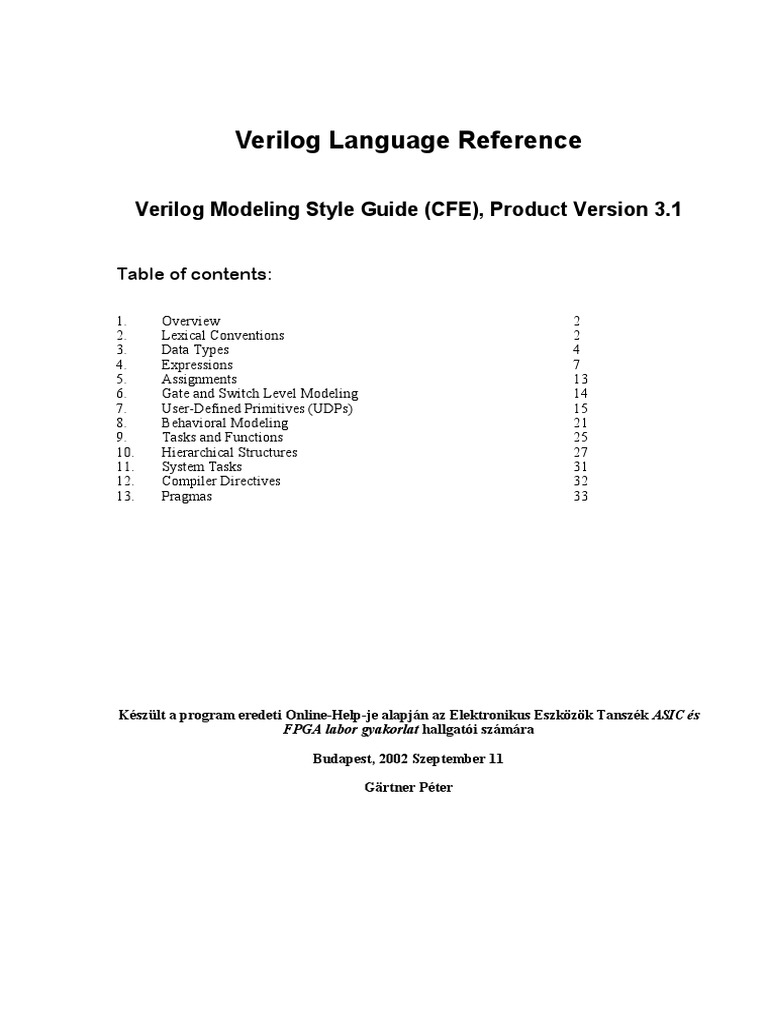 Verilog Language Reference

Verilog Modeling Style Guide (CFE), Product Version 3.1

Table of contents:

| | | |
|---|---|---|
| 1. | Overview | 2 |
| 2. | Lexical Conventions | 2 |
| 3. | Data Types | 4 |
| 4. | Expressions | 7 |
| 5. | Assignments | 13 |
| 6. | Gate and Switch Level Modeling | 14 |
| 7. | User-Defined Primitives (UDPs) | 15 |
| 8. | Behavioral Modeling | 21 |
| 9. | Tasks and Functions | 25 |
| 10. | Hierarchical Structures | 27 |
| 11. | System Tasks | 31 |
| 12. | Compiler Directives | 32 |
| 13. | Pragmas | 33 |

Készült a program eredeti Online-Help-je alapján az Elektronikus Eszközök Tanszék ASIC és FPGA labor gyakorlat hallgatói számára

Budapest, 2002 Szeptember 11

Gärtner Péter